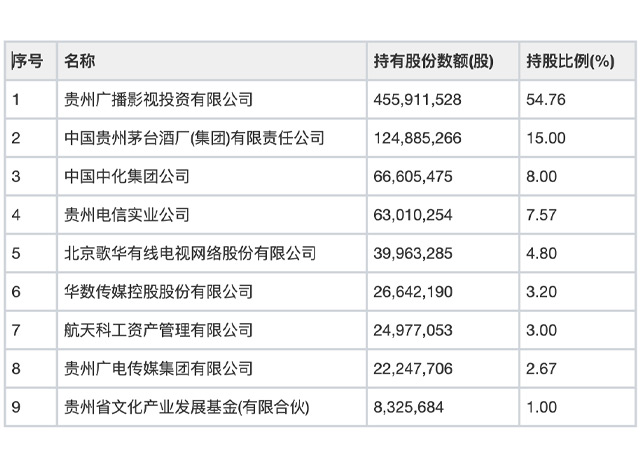 | 序号 | 名称 | 持有股份数额(股) | 持股比例(%) |
|---|---|---|---|
| 1 | 贵州广播影视投资有限公司 | 455,911,528 | 54.76 |
| 2 | 中国贵州茅台酒厂(集团)有限责任公司 | 124,885,266 | 15.00 |
| 3 | 中国中化集团公司 | 66,605,475 | 8.00 |
| 4 | 贵州电信实业公司 | 63,010,254 | 7.57 |
| 5 | 北京歌华有线电视网络股份有限公司 | 39,963,285 | 4.80 |
| 6 | 华数传媒控股股份有限公司 | 26,642,190 | 3.20 |
| 7 | 航天科工资产管理有限公司 | 24,977,053 | 3.00 |
| 8 | 贵州广电传媒集团有限公司 | 22,247,706 | 2.67 |
| 9 | 贵州省文化产业发展基金(有限合伙) | 8,325,684 | 1.00 |